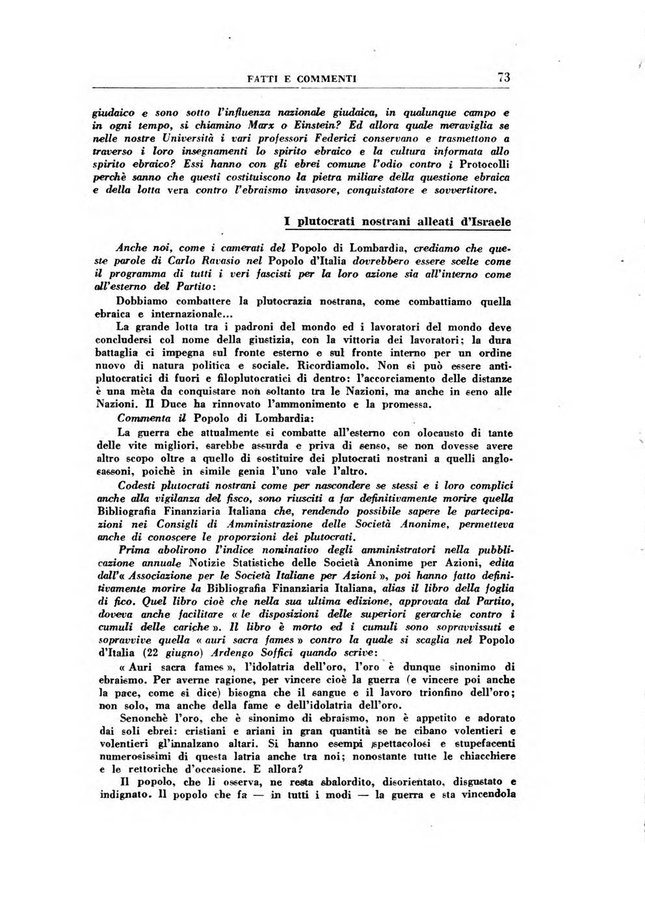 FATTI E COMMENTI 73

giudaico e sono sotto l'influenza nazionale giudaica, in qualunque campo e in ogni tempo, si chiamino Marx o Einstein? Ed allora quale meraviglia se nelle nostre Università i vari professori Federici conservano e trasmettono a traverso i loro insegnamenti lo spirito ebraico e la cultura informata allo spirito ebraico? Essi hanno con gli ebrei comune l'odio contro i Protocolli perchè sanno che questi costituiscono la pietra miliare della questione ebraica e della lotta vera contro l'ebraismo invasore, conquistatore e sovvertitore.

I plutocrati nostrani alleati d'Israele

Anche noi, come i camerati del Popolo di Lombardia, crediamo che queste parole di Carlo Ravasio nel Popolo d'Italia dovrebbero essere scelte come il programma di tutti i veri fascisti per la loro azione sia all'interno come all'esterno del Partito:

Dobbiamo combattere la plutocrazia nostrana, come combattiamo quella ebraica e internazionale...

La grande lotta tra i padroni del mondo ed i lavoratori del mondo deve concludersi col nome della giustizia, con la vittoria dei lavoratori; la dura battaglia ci impegna sul fronte esterno e sul fronte interno per un ordine nuovo di natura politica e sociale. Ricordiamolo. Non si può essere antiplutocratici di fuori e filoplutocratici di dentro: l'accorciamento delle distanze è una mèta da conquistare non soltanto tra le Nazioni, ma anche in seno alle Nazioni. Il Duce ha rinnovato l'ammonimento e la promessa.

Commenta il Popolo di Lombardia:

La guerra che attualmente si combatte all'esterno con olocausto di tante delle vite migliori, sarebbe assurda e priva di senso, se non dovesse avere altro scopo oltre a quello di sostituire dei plutocrati nostrani a quelli anglosassoni, poichè in simile genia l'uno vale l'altro.

Codesti plutocrati nostrani come per nascondere se stessi e i loro complici anche alla vigilanza del fisco, sono riusciti a far definitivamente morire quella Bibliografia Finanziaria Italiana che, rendendo possibile sapere le partecipazioni nei Consigli di Amministrazione delle Società Anonime, permetteva anche di conoscere le proporzioni dei plutocrati.

Prima abolirono l'indice nominativo degli amministratori nella pubblicazione annuale Notizie Statistiche delle Società Anonime per Azioni, edita dall'« Associazione per le Società Italiane per Azioni », poi hanno fatto definitivamente morire la Bibliografia Finanziaria Italiana, alias il libro della foglia di fico. Quel libro cioè che nella sua ultima edizione, approvata dal Partito, doveva anche facilitare « le disposizioni delle superiori gerarchie contro i cumuli delle cariche ». Il libro è morto ed i cumuli sono sopravvissuti e sopravvive quella « auri sacra fames » contro la quale si scaglia nel Popolo d'Italia (22 giugno) Ardengo Soffici quando scrive:

« Auri sacra fames », l'idolatria dell'oro, l'oro è dunque sinonimo di ebraismo. Per averne ragione, per vincere cioè la guerra (e vincere poi anche la pace, come si dice) bisogna che il sangue e il lavoro trionfino dell'oro; non solo, ma anche della fame e dell'idolatria dell'oro.

Senonchè l'oro, che è sinonimo di ebraismo, non è appetito e adorato dai soli ebrei: cristiani e ariani in gran quantità se ne cibano volentieri e volentieri gl'innalzano altari. Si hanno esempi spettacolosi e stupefacenti numerosissimi di questa latria anche tra noi; nonostante tutte le chiacchiere e le rettoriche d'occasione. E allora?

Il popolo, che li osserva, ne resta sbalordito, disorientato, disgustato e indignato. Il popolo che fa — in tutti i modi — la guerra e sta vincendola